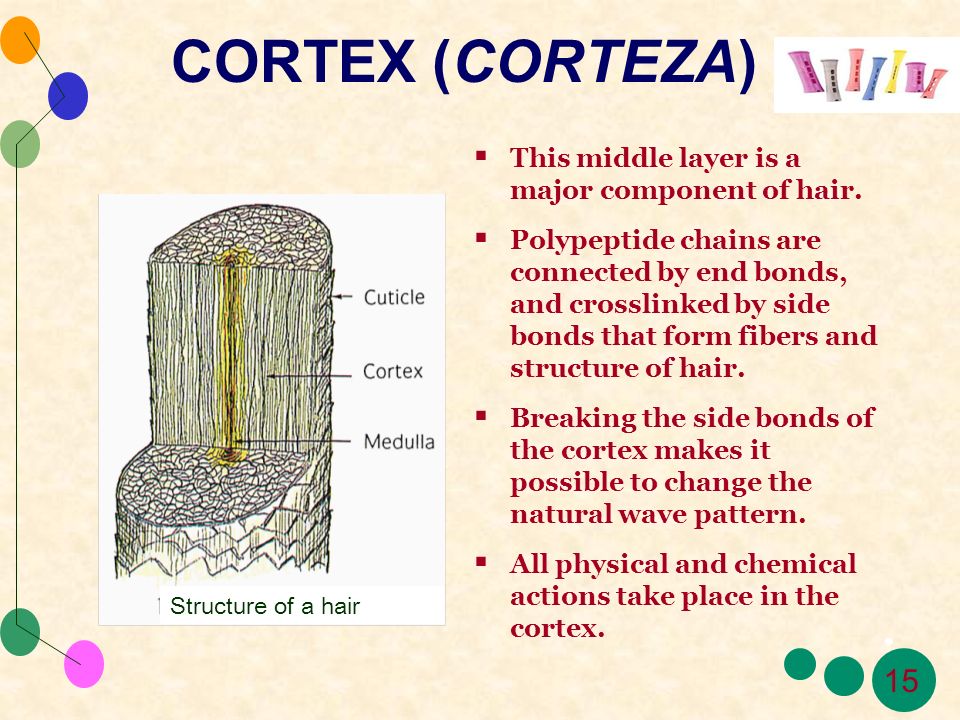 CORTEX (CORTEZA)

Cuticle
Cortex
Medulla
Structure of a hair

▪ This middle layer is a major component of hair.

▪ Polypeptide chains are connected by end bonds, and crosslinked by side bonds that form fibers and structure of hair.

▪ Breaking the side bonds of the cortex makes it possible to change the natural wave pattern.

▪ All physical and chemical actions take place in the cortex.

15